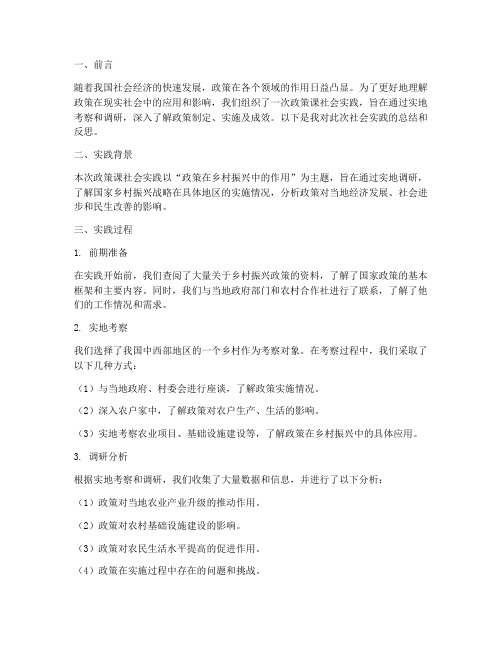 一、前言

随着我国社会经济的快速发展，政策在各个领域的作用日益凸显。为了更好地理解政策在现实社会中的应用和影响，我们组织了一次政策课社会实践，旨在通过实地考察和调研，深入了解政策制定、实施及成效。以下是我对此次社会实践的总结和反思。

二、实践背景

本次政策课社会实践以“政策在乡村振兴中的作用”为主题，旨在通过实地调研，了解国家乡村振兴战略在具体地区的实施情况，分析政策对当地经济发展、社会进步和民生改善的影响。

三、实践过程

1. 前期准备

在实践开始前，我们查阅了大量关于乡村振兴政策的资料，了解了国家政策的基本框架和主要内容。同时，我们与当地政府部门和农村合作社进行了联系，了解了他们的工作情况和需求。

2. 实地考察

我们选择了我国中西部地区的一个乡村作为考察对象。在考察过程中，我们采取了以下几种方式：

（1）与当地政府、村委会进行座谈，了解政策实施情况。

（2）深入农户家中，了解政策对农户生产、生活的影响。

（3）实地考察农业项目、基础设施建设等，了解政策在乡村振兴中的具体应用。

3. 调研分析

根据实地考察和调研，我们收集了大量数据和信息，并进行了以下分析：

（1）政策对当地农业产业升级的推动作用。

（2）政策对农村基础设施建设的影响。

（3）政策对农民生活水平提高的促进作用。

（4）政策在实施过程中存在的问题和挑战。